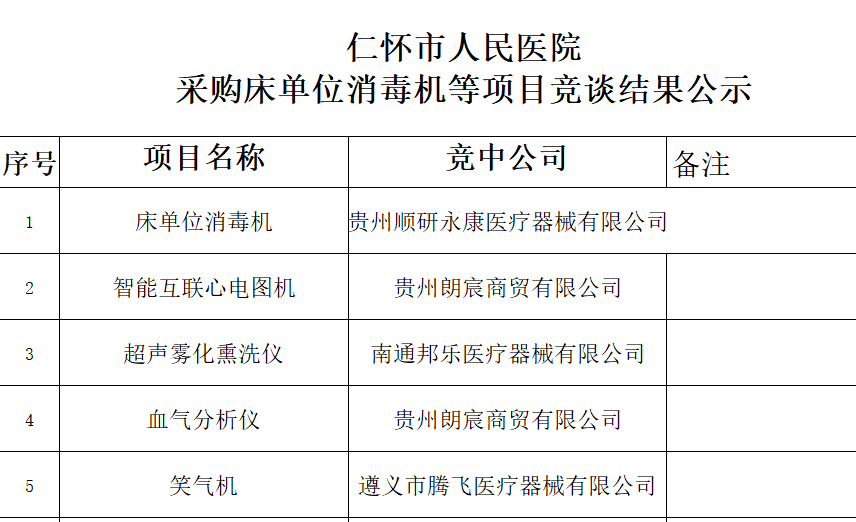 仁怀市人民医院
采购床单位消毒机等项目竞谈结果公示

| 序号 | 项目名称 | 竞中公司 | 备注 |
|---|---|---|---|
| 1 | 床单位消毒机 | 贵州顺研永康医疗器械有限公司 | |
| 2 | 智能互联心电图机 | 贵州朗宸商贸有限公司 | |
| 3 | 超声雾化熏洗仪 | 南通邦乐医疗器械有限公司 | |
| 4 | 血气分析仪 | 贵州朗宸商贸有限公司 | |
| 5 | 笑气机 | 遵义市腾飞医疗器械有限公司 | |